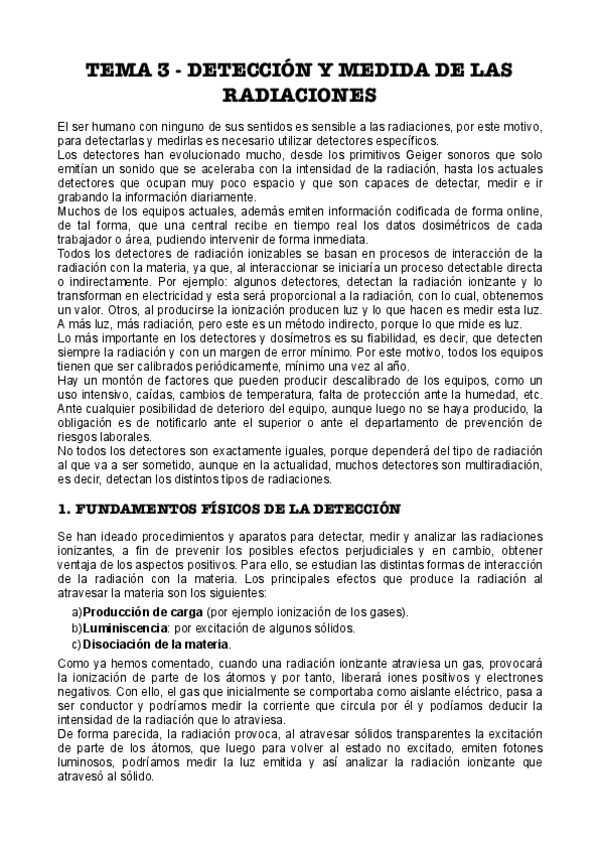 TEMA 3 - DETECCIÓN Y MEDIDA DE LAS RADIACIONES

El ser humano con ninguno de sus sentidos es sensible a las radiaciones, por este motivo, para detectarlas y medirlas es necesario utilizar detectores específicos.
Los detectores han evolucionado mucho, desde los primitivos Geiger sonoros que solo emitían un sonido que se aceleraba con la intensidad de la radiación, hasta los actuales detectores que ocupan muy poco espacio y que son capaces de detectar, medir e ir grabando la información diariamente.
Muchos de los equipos actuales, además emiten información codificada de forma online, de tal forma, que una central recibe en tiempo real los datos dosimétricos de cada trabajador o área, pudiendo intervenir de forma inmediata.
Todos los detectores de radiación ionizables se basan en procesos de interacción de la radiación con la materia, ya que, al interaccionar se iniciaría un proceso detectable directa o indirectamente. Por ejemplo: algunos detectores, detectan la radiación ionizante y lo transforman en electricidad y esta será proporcional a la radiación, con lo cual, obtenemos un valor. Otros, al producirse la ionización producen luz y lo que hacen es medir esta luz. A más luz, más radiación, pero este es un método indirecto, porque lo que mide es luz.
Lo más importante en los detectores y dosímetros es su fiabilidad, es decir, que detecten siempre la radiación y con un margen de error mínimo. Por este motivo, todos los equipos tienen que ser calibrados periódicamente, mínimo una vez al año.
Hay un montón de factores que pueden producir descalibrado de los equipos, como un uso intensivo, caídas, cambios de temperatura, falta de protección ante la humedad, etc.
Ante cualquier posibilidad de deterioro del equipo, aunque luego no se haya producido, la obligación es de notificarlo ante el superior o ante el departamento de prevención de riesgos laborales.
No todos los detectores son exactamente iguales, porque dependerá del tipo de radiación al que va a ser sometido, aunque en la actualidad, muchos detectores son multiradiación, es decir, detectan los distintos tipos de radiaciones.

1. FUNDAMENTOS FÍSICOS DE LA DETECCIÓN

Se han ideado procedimientos y aparatos para detectar, medir y analizar las radiaciones ionizantes, a fin de prevenir los posibles efectos perjudiciales y en cambio, obtener ventaja de los aspectos positivos. Para ello, se estudian las distintas formas de interacción de la radiación con la materia. Los principales efectos que produce la radiación al atravesar la materia son los siguientes:
a)Producción de carga (por ejemplo ionización de los gases).
b)Luminiscencia: por excitación de algunos sólidos.
c)Disociación de la materia.
Como ya hemos comentado, cuando una radiación ionizante atraviesa un gas, provocará la ionización de parte de los átomos y por tanto, liberará iones positivos y electrones negativos. Con ello, el gas que inicialmente se comportaba como aislante eléctrico, pasa a ser conductor y podríamos medir la corriente que circula por él y podíamos deducir la intensidad de la radiación que lo atraviesa.
De forma parecida, la radiación provoca, al atravesar sólidos transparentes la excitación de parte de los átomos, que luego para volver al estado no excitado, emiten fotones luminosos, podríamos medir la luz emitida y así analizar la radiación ionizante que atravesó al sólido.